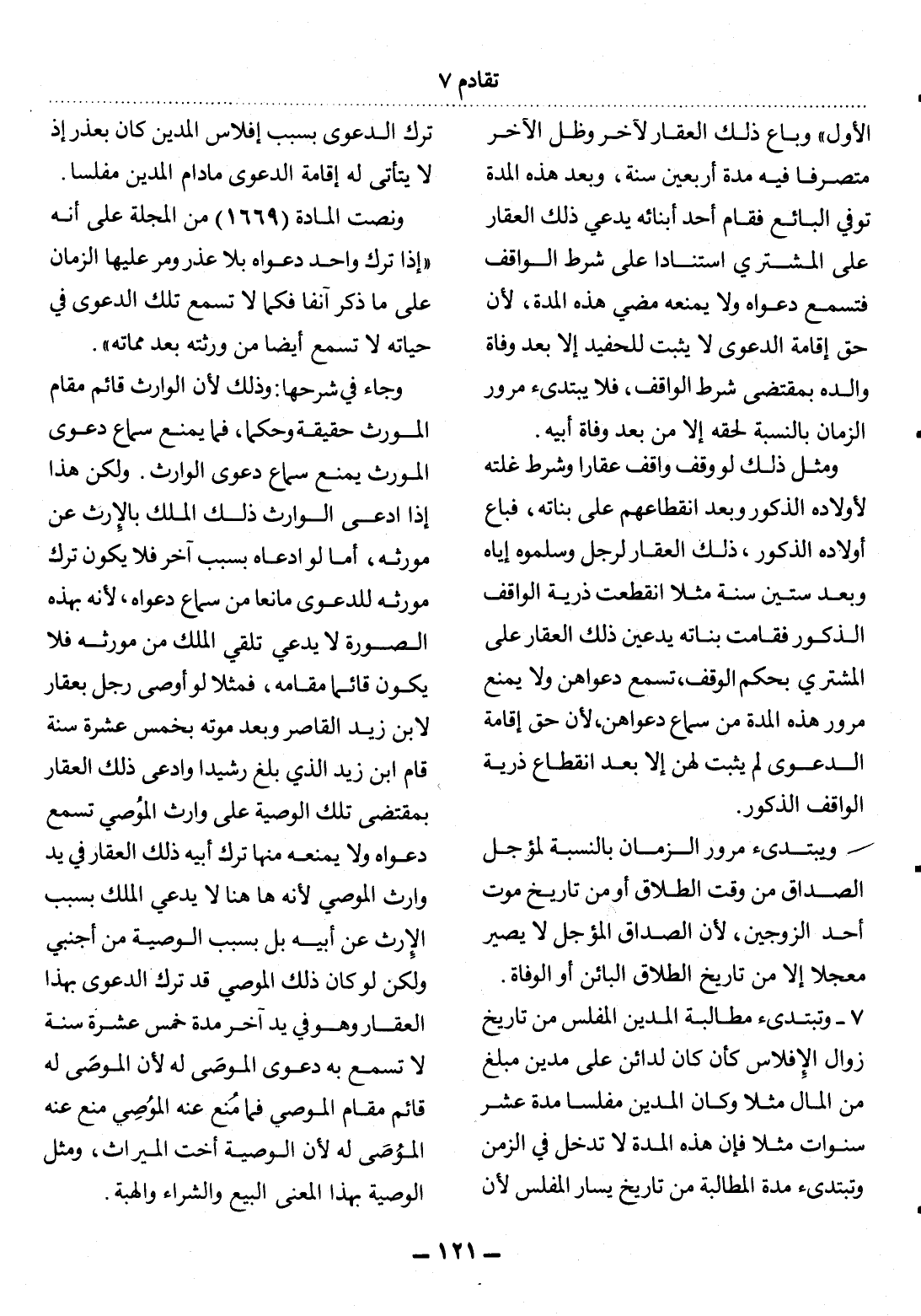 تقادم ٧

الأول» وباع ذلك العقار لآخر وظل الآخر متصرفا فيه مدة أربعين سنة، وبعد هذه المدة توفي البائع فقام أحد أبنائه يدعي ذلك العقار على المشتري استنادا على شرط الواقف فتسمع دعواه ولا يمنعه مضي هذه المدة، لأن حق إقامة الدعوى لا يثبت للحفيد إلا بعد وفاة والده بمقتضى شرط الواقف، فلا يبتدىء مرور الزمان بالنسبة لحقه إلا من بعد وفاة أبيه.

ومثل ذلك لو وقف واقف عقارا وشرط غلته لأولاده الذكور وبعد انقطاعهم على بناته، فباع أولاده الذكور، ذلك العقار لرجل وسلموه إياه وبعد ستين سنة مثلا انقطعت ذرية الواقف الذكور فقامت بناته يدعين ذلك العقار على المشتري بحكم الوقف، تسمع دعواهن ولا يمنع مرور هذه المدة من سماع دعواهن، لأن حق إقامة الدعوى لم يثبت لهن إلا بعد انقطاع ذرية الواقف الذكور.

ويبتدىء مرور الزمان بالنسبة لمؤجل الصداق من وقت الطلاق أو من تاريخ موت أحد الزوجين، لأن الصداق المؤجل لا يصير معجلا إلا من تاريخ الطلاق البائن أو الوفاة.

٧ ـ وتبتدىء مطالبة المدين المفلس من تاريخ زوال الإفلاس كأن كان لدائن على مدين مبلغ من المال مثلا وكان المدين مفلسا مدة عشر سنوات مثلا فإن هذه المدة لا تدخل في الزمن وتبتدىء مدة المطالبة من تاريخ يسار المفلس لأن ترك الدعوى بسبب إفلاس المدين كان بعذر إذ لا يتأتى له إقامة الدعوى مادام المدين مفلسا.

ونصت المادة (١٦٦٩) من المجلة على أنه «إذا ترك واحد دعواه بلا عذر ومر عليها الزمان على ما ذكر آنفا فكما لا تسمع تلك الدعوى في حياته لا تسمع أيضا من ورثته بعد مماته».

وجاء في شرحها: وذلك لأن الوارث قائم مقام المورث حقيقة وحكما، فما يمنع سماع دعوى المورث يمنع سماع دعوى الوارث. ولكن هذا إذا ادعى الوارث ذلك الملك بالإرث عن مورثه، أما لو ادعاه بسبب آخر فلا يكون ترك مورثه للدعوى مانعا من سماع دعواه، لأنه بهذه الصورة لا يدعي تلقي الملك من مورثه فلا يكون قائما مقامه، فمثلا لو أوصى رجل بعقار لابن زيد القاصر وبعد موته بخمس عشرة سنة قام ابن زيد الذي بلغ رشيدا وادعى ذلك العقار بمقتضى تلك الوصية على وارث المُوصي تسمع دعواه ولا يمنعه منها ترك أبيه ذلك العقار في يد وارث الموصي لأنه ها هنا لا يدعي الملك بسبب الإرث عن أبيه بل بسبب الوصية من أجنبي ولكن لو كان ذلك الموصي قد ترك الدعوى بهذا العقار وهو في يد آخر مدة خمس عشرة سنة لا تسمع به دعوى الموصَى له لأن الموصَى له قائم مقام الموصي فما مُنع عنه المُوصِي منع عنه المؤصَى له لأن الوصية أخت الميراث، ومثل الوصية بهذا المعنى البيع والشراء والهبة.

ـ ١٢١ ـ